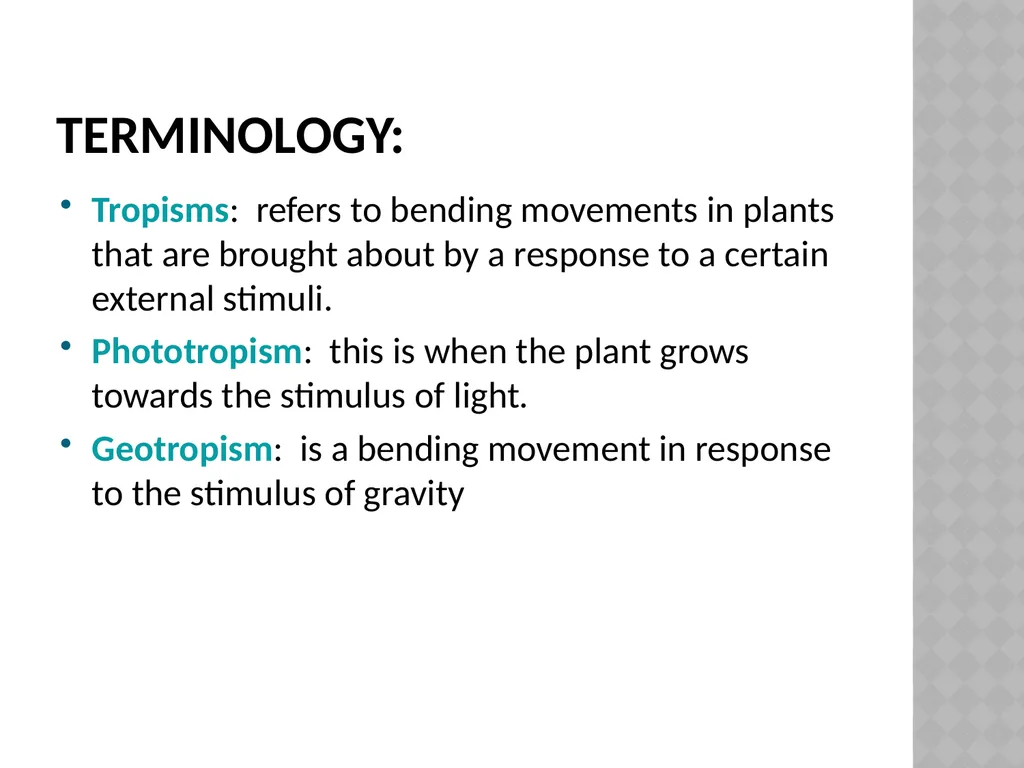 TERMINOLOGY:

• Tropisms: refers to bending movements in plants that are brought about by a response to a certain external stimuli.

• Phototropism: this is when the plant grows towards the stimulus of light.

• Geotropism: is a bending movement in response to the stimulus of gravity